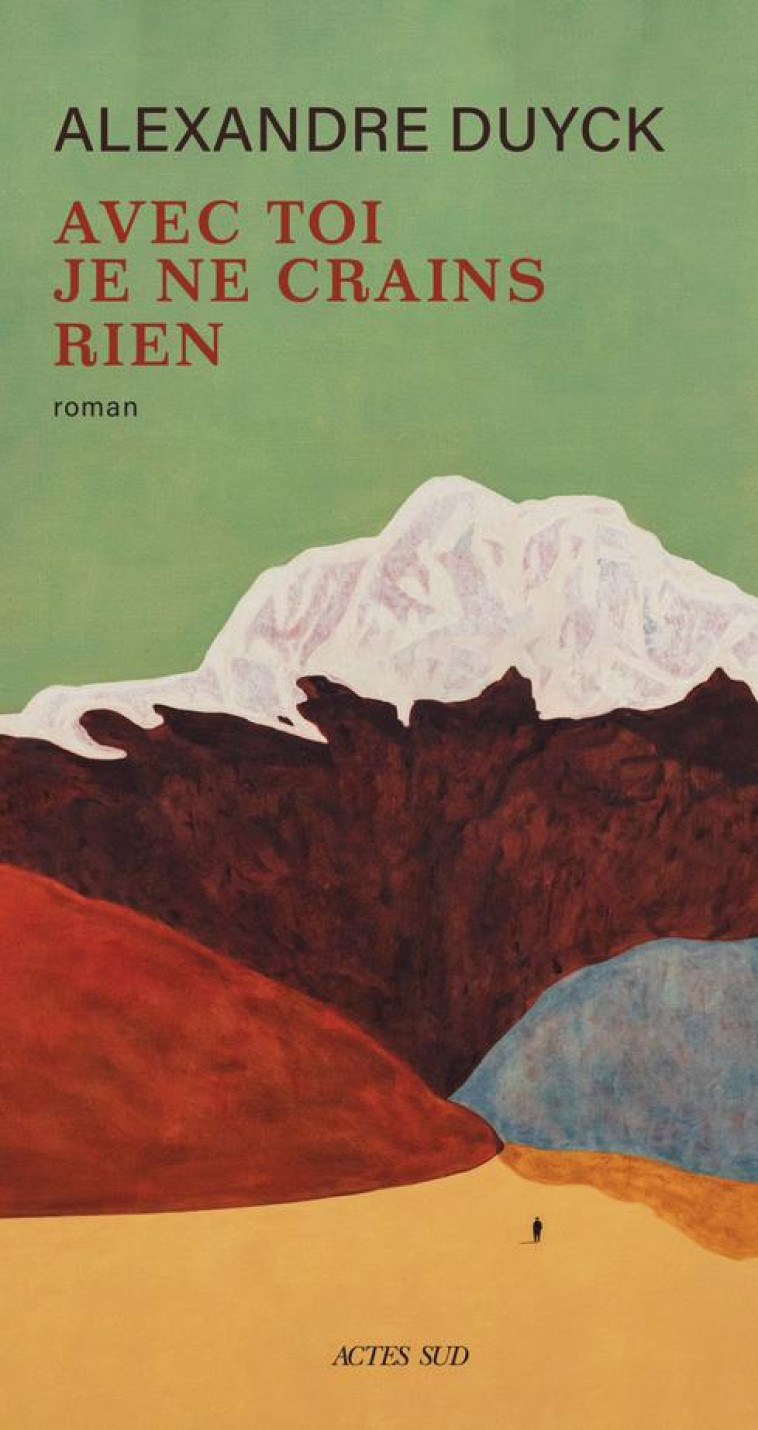 ALEXANDRE DUYCK

AVEC TOI
JE NE CRAINS
RIEN

roman

ACTES SUD